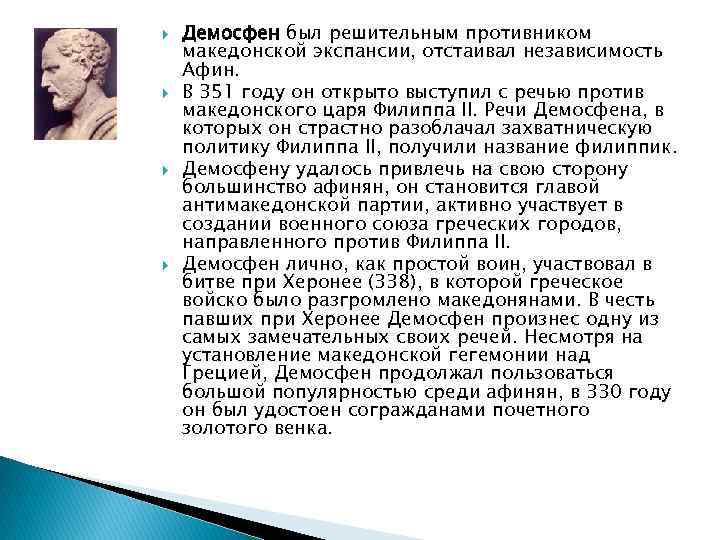 Демосфен был решительным противником македонской экспансии, отстаивал независимость Афин.

В 351 году он открыто выступил с речью против македонского царя Филиппа II. Речи Демосфена, в которых он страстно разоблачал захватническую политику Филиппа II, получили название филиппик.

Демосфену удалось привлечь на свою сторону большинство афинян, он становится главой антимакедонской партии, активно участвует в создании военного союза греческих городов, направленного против Филиппа II.

Демосфен лично, как простой воин, участвовал в битве при Херонее (338), в которой греческое войско было разгромлено македонянами. В честь павших при Херонее Демосфен произнес одну из самых замечательных своих речей. Несмотря на установление македонской гегемонии над Грецией, Демосфен продолжал пользоваться большой популярностью среди афинян, в 330 году он был удостоен согражданами почетного золотого венка.